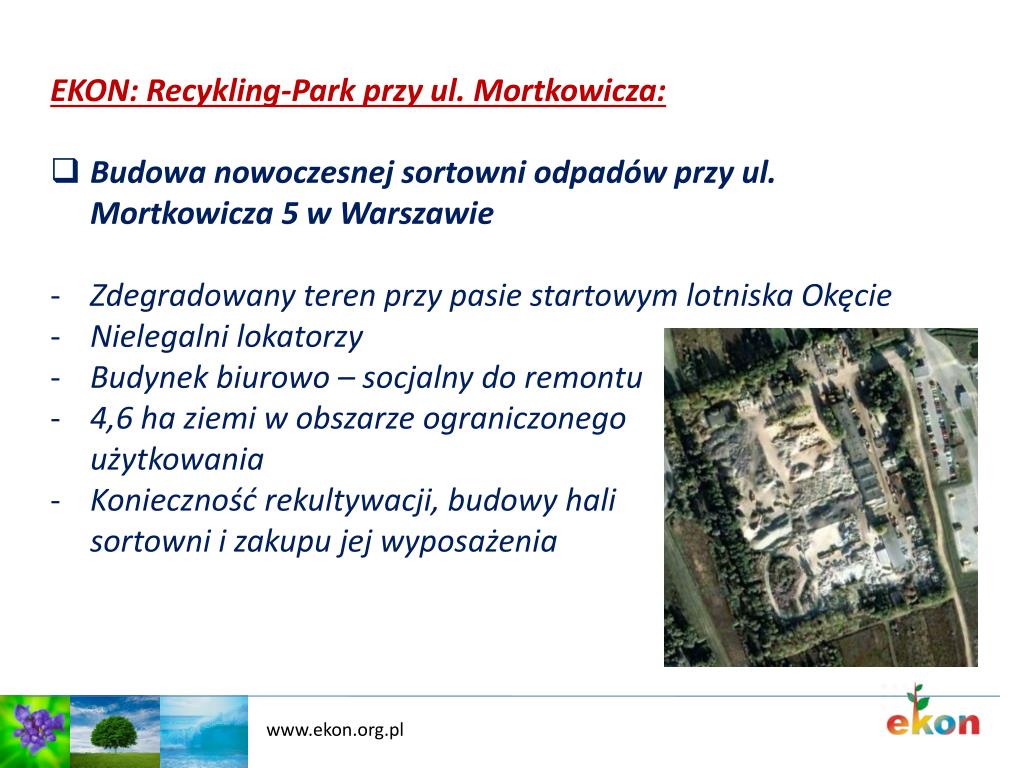 EKON: Recykling-Park przy ul. Mortkowicza:

❑ Budowa nowoczesnej sortowni odpadów przy ul. Mortkowicza 5 w Warszawie

- Zdegradowany teren przy pasie startowym lotniska Okęcie
- Nielegalni lokatorzy
- Budynek biurowo – socjalny do remontu
- 4,6 ha ziemi w obszarze ograniczonego użytkowania
- Konieczność rekultywacji, budowy hali sortowni i zakupu jej wyposażenia

www.ekon.org.pl

ekon